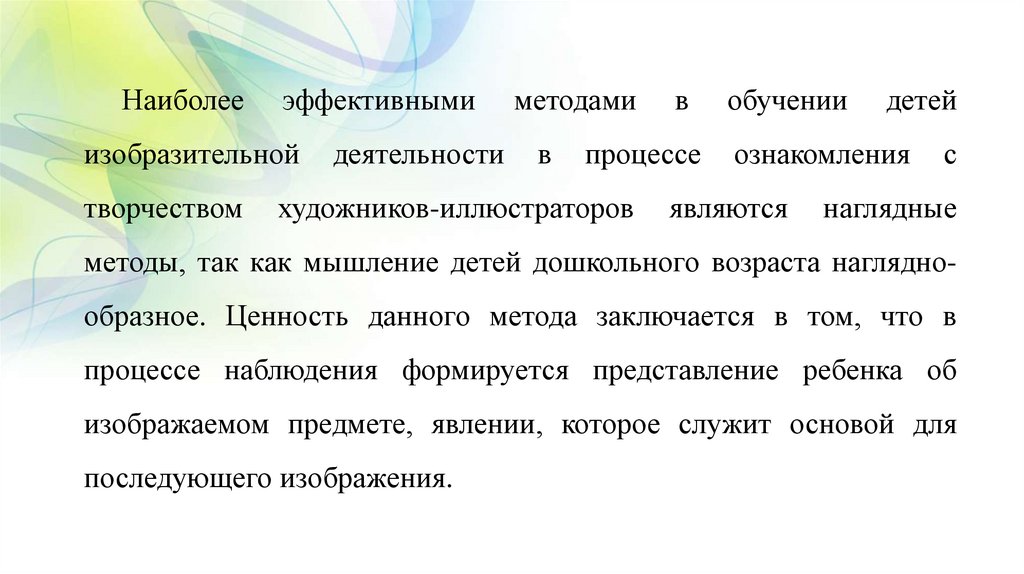 Наиболее эффективными методами в обучении детей изобразительной деятельности в процессе ознакомления с творчеством художников-иллюстраторов являются наглядные методы, так как мышление детей дошкольного возраста наглядно-образное. Ценность данного метода заключается в том, что в процессе наблюдения формируется представление ребенка об изображаемом предмете, явлении, которое служит основой для последующего изображения.